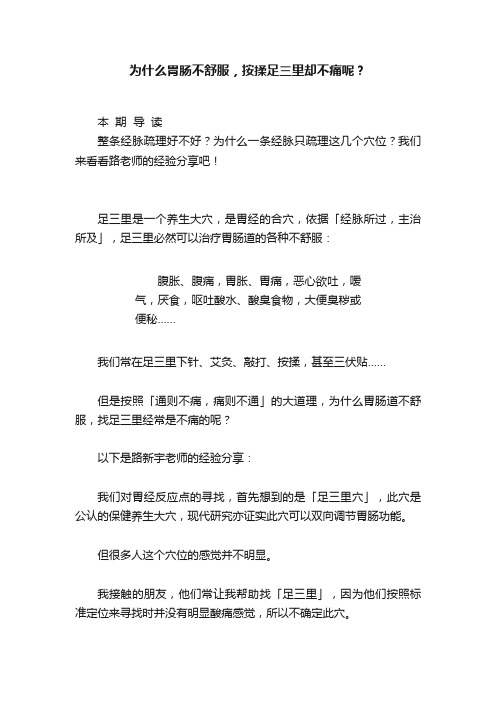 为什么胃肠不舒服，按揉足三里却不痛呢？

本 期 导 读

整条经脉疏理好不好？为什么一条经脉只疏理这几个穴位？我们来看看路老师的经验分享吧！

足三里是一个养生大穴，是胃经的合穴，依据「经脉所过，主治所及」，足三里必然可以治疗胃肠道的各种不舒服：

腹胀、腹痛，胃胀、胃痛，恶心欲吐，嗳气，厌食，呕吐酸水、酸臭食物，大便臭秽或便秘……

我们常在足三里下针、艾灸、敲打、按揉，甚至三伏贴……

但是按照「通则不痛，痛则不通」的大道理，为什么胃肠道不舒服，找足三里经常是不痛的呢？

以下是路新宇老师的经验分享：

我们对胃经反应点的寻找，首先想到的是「足三里穴」，此穴是公认的保健养生大穴，现代研究亦证实此穴可以双向调节胃肠功能。

但很多人这个穴位的感觉并不明显。

我接触的朋友，他们常让我帮助找「足三里」，因为他们按照标准定位来寻找时并没有明显酸痛感觉，所以不确定此穴。